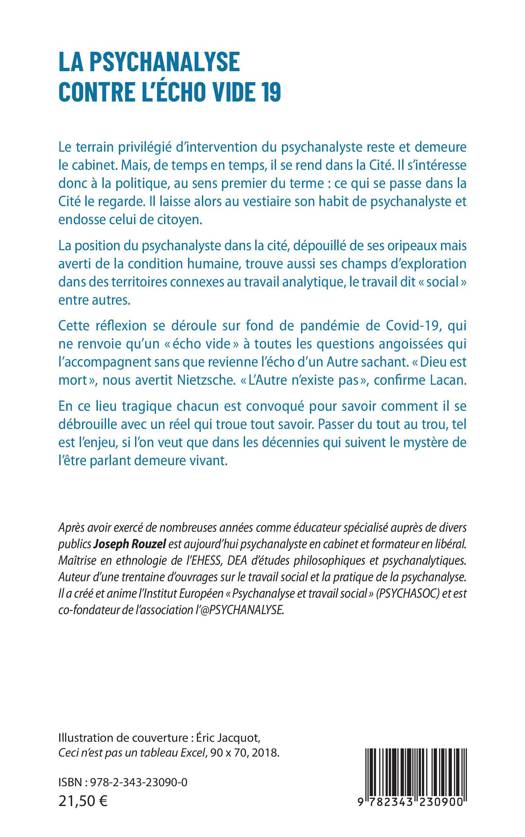 LA PSYCHANALYSE
CONTRE L'ÉCHO VIDE 19

Le terrain privilégié d'intervention du psychanalyste reste et demeure le cabinet. Mais, de temps en temps, il se rend dans la Cité. Il s'intéresse donc à la politique, au sens premier du terme : ce qui se passe dans la Cité le regarde. Il laisse alors au vestiaire son habit de psychanalyste et endosse celui de citoyen.

La position du psychanalyste dans la cité, dépouillé de ses oripeaux mais averti de la condition humaine, trouve aussi ses champs d'exploration dans des territoires connexes au travail analytique, le travail dit « social » entre autres.

Cette réflexion se déroule sur fond de pandémie de Covid-19, qui ne renvoie qu'un « écho vide » à toutes les questions angoissées qui l'accompagnent sans que revienne l'écho d'un Autre sachant. « Dieu est mort », nous avertit Nietzsche. « L'Autre n'existe pas », confirme Lacan.

En ce lieu tragique chacun est convoqué pour savoir comment il se débrouille avec un réel qui troue tout savoir. Passer du tout au trou, tel est l'enjeu, si l'on veut que dans les décennies qui suivent le mystère de l'être parlant demeure vivant.

Après avoir exercé de nombreuses années comme éducateur spécialisé auprès de divers publics Joseph Rouzel est aujourd'hui psychanalyste en cabinet et formateur en libéral. Maîtrise en ethnologie de l'EHESS, DEA d'études philosophiques et psychanalytiques. Auteur d'une trentaine d'ouvrages sur le travail social et la pratique de la psychanalyse. Il a créé et anime l'Institut Européen « Psychanalyse et travail social » (PSYCHASOC) et est co-fondateur de l'association l'@PSYCHANALYSE.

Illustration de couverture : Éric Jacquot,
Ceci n'est pas un tableau Excel, 90 x 70, 2018.

ISBN : 978-2-343-23090-0
21,50 €

9 782343 230900